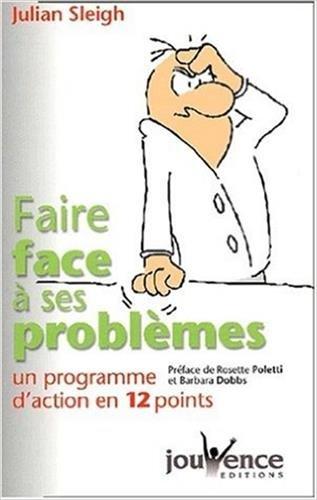 Julian Sleigh

Faire face à ses problèmes

un programme d'action en 12 points

Préface de Rosette Poletti et Barbara Dobbs

jouvence EDITIONS